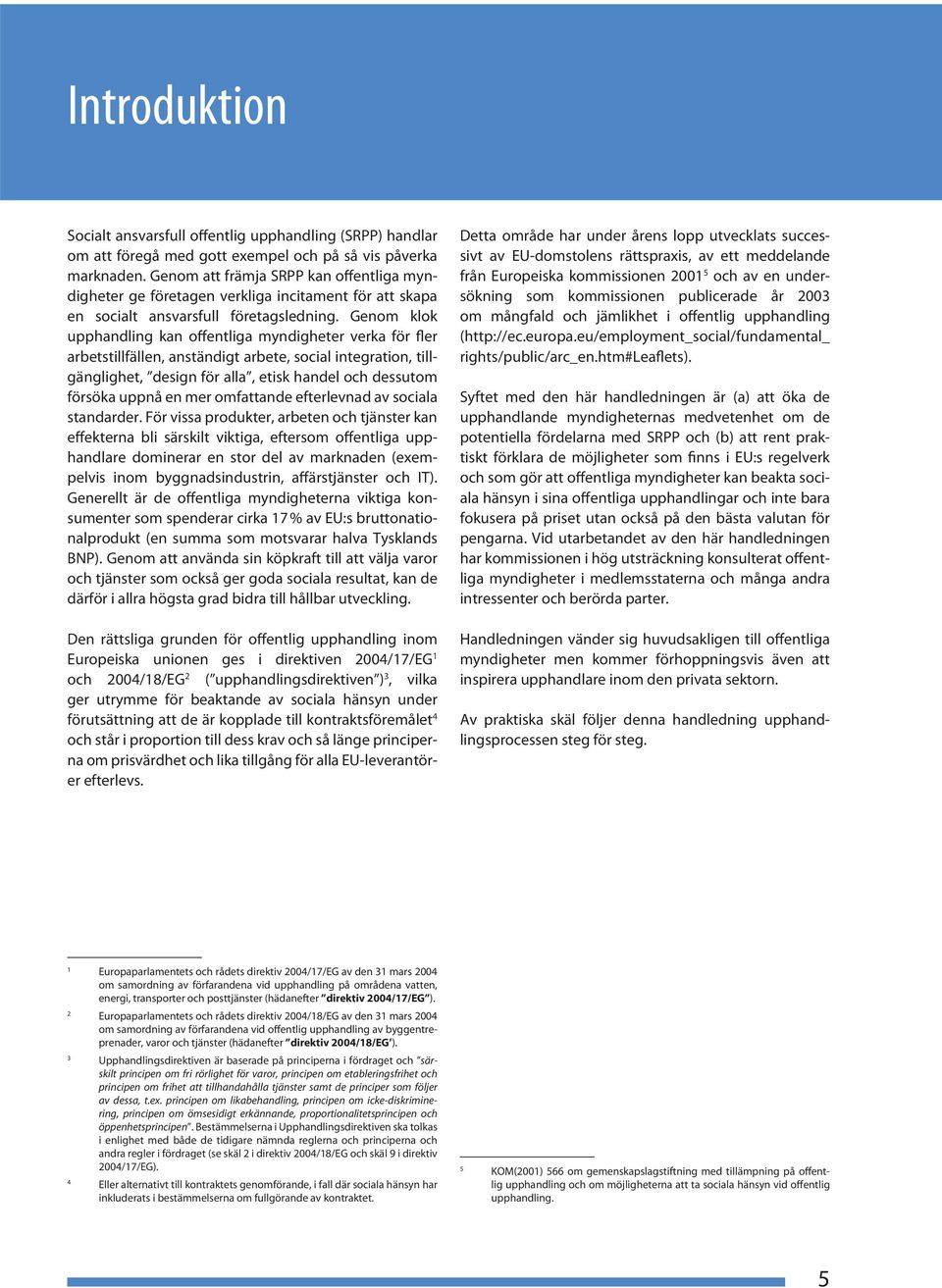 Introduktion

Socialt ansvarsfull offentlig upphandling (SRPP) handlar om att föregå med gott exempel och på så vis påverka marknaden. Genom att främja SRPP kan offentliga myndigheter ge företagen verkliga incitament för att skapa en socialt ansvarsfull företagsledning. Genom klok upphandling kan offentliga myndigheter verka för fler arbetstillfällen, anständigt arbete, social integration, tillgänglighet, ”design för alla”, etisk handel och dessutom försöka uppnå en mer omfattande efterlevnad av sociala standarder. För vissa produkter, arbeten och tjänster kan effekterna bli särskilt viktiga, eftersom offentliga upphandlare dominerar en stor del av marknaden (exempelvis inom byggnadsindustrin, affärstjänster och IT). Generellt är de offentliga myndigheterna viktiga konsumenter som spenderar cirka 17 % av EU:s bruttonationalprodukt (en summa som motsvarar halva Tysklands BNP). Genom att använda sin köpkraft till att välja varor och tjänster som också ger goda sociala resultat, kan de därför i allra högsta grad bidra till hållbar utveckling.

Den rättsliga grunden för offentlig upphandling inom Europeiska unionen ges i direktiven 2004/17/EG$^1$ och 2004/18/EG$^2$ (”upphandlingsdirektiven”)$^3$, vilka ger utrymme för beaktande av sociala hänsyn under förutsättning att de är kopplade till kontraktsföremålet$^4$ och står i proportion till dess krav och så länge principerna om prisvärdhet och lika tillgång för alla EU-leverantörer efterlevs.

Detta område har under årens lopp utvecklats successivt av EU-domstolens rättspraxis, av ett meddelande från Europeiska kommissionen 2001$^5$ och av en undersökning som kommissionen publicerade år 2003 om mångfald och jämlikhet i offentlig upphandling (http://ec.europa.eu/employment_social/fundamental_rights/public/arc_en.htm#Leaflets).

Syftet med den här handledningen är (a) att öka de upphandlande myndigheternas medvetenhet om de potentiella fördelarna med SRPP och (b) att rent praktiskt förklara de möjligheter som finns i EU:s regelverk och som gör att offentliga myndigheter kan beakta sociala hänsyn i sina offentliga upphandlingar och inte bara fokusera på priset utan också på den bästa valutan för pengarna. Vid utarbetandet av den här handledningen har kommissionen i hög utsträckning konsulterat offentliga myndigheter i medlemsstaterna och många andra intressenter och berörda parter.

Handledningen vänder sig huvudsakligen till offentliga myndigheter men kommer förhoppningsvis även att inspirera upphandlare inom den privata sektorn.

Av praktiska skäl följer denna handledning upphandlingsprocessen steg för steg.

1 Europaparlamentets och rådets direktiv 2004/17/EG av den 31 mars 2004 om samordning av förfarandena vid upphandling på områdena vatten, energi, transporter och posttjänster (hädanefter ”direktiv 2004/17/EG”).

2 Europaparlamentets och rådets direktiv 2004/18/EG av den 31 mars 2004 om samordning av förfarandena vid offentlig upphandling av byggentreprenader, varor och tjänster (hädanefter ”direktiv 2004/18/EG”).

3 Upphandlingsdirektiven är baserade på principerna i fördraget och ”särskilt principen om fri rörlighet för varor, principen om etableringsfrihet och principen om frihet att tillhandahålla tjänster samt de principer som följer av dessa, t.ex. principen om likabehandling, principen om icke-diskriminering, principen om ömsesidigt erkännande, proportionalitetsprincipen och öppenhetsprincipen”. Bestämmelserna i Upphandlingsdirektiven ska tolkas i enlighet med både de tidigare nämnda reglerna och principerna och andra regler i fördraget (se skäl 2 i direktiv 2004/18/EG och skäl 9 i direktiv 2004/17/EG).

4 Eller alternativt till kontraktets genomförande, i fall där sociala hänsyn har inkluderats i bestämmelserna om fullgörande av kontraktet.

5 KOM(2001) 566 om gemenskapslagstiftning med tillämpning på offentlig upphandling och om möjligheterna att ta sociala hänsyn vid offentlig upphandling.

5